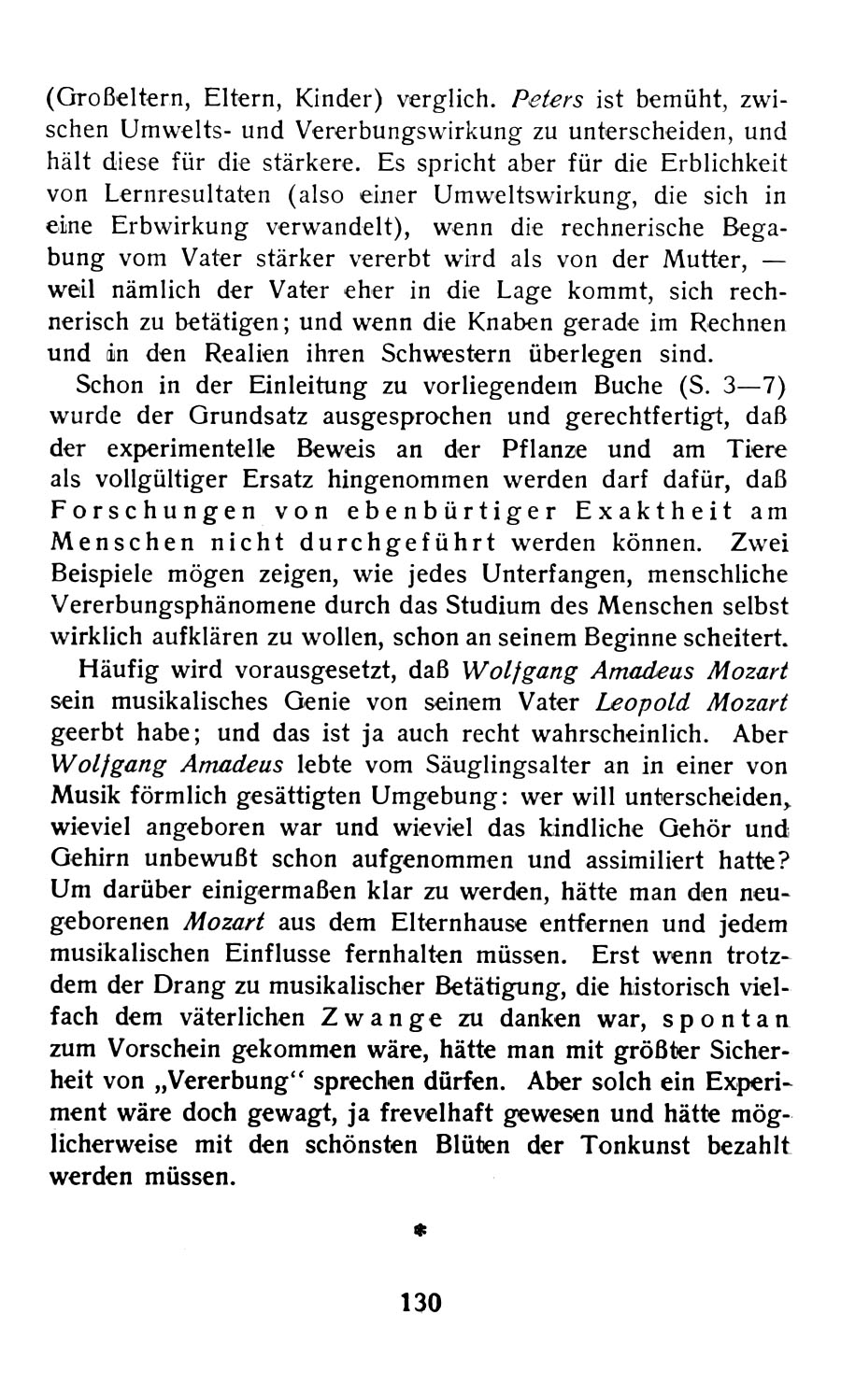 (Großeltern, Eltern, Kinder) verglich. Peters ist bemüht, zwischen Umwelts- und Vererbungswirkung zu unterscheiden, und hält diese für die stärkere. Es spricht aber für die Erblichkeit von Lernresultaten (also einer Umweltswirkung, die sich in eine Erbwirkung verwandelt), wenn die rechnerische Begabung vom Vater stärker vererbt wird als von der Mutter, — weil nämlich der Vater eher in die Lage kommt, sich rechnerisch zu betätigen; und wenn die Knaben gerade im Rechnen und in den Realien ihren Schwestern überlegen sind.

Schon in der Einleitung zu vorliegendem Buche (S. 3—7) wurde der Grundsatz ausgesprochen und gerechtfertigt, daß der experimentelle Beweis an der Pflanze und am Tiere als vollgültiger Ersatz hingenommen werden darf dafür, daß Forschungen von ebenbürtiger Exaktheit am Menschen nicht durchgeführt werden können. Zwei Beispiele mögen zeigen, wie jedes Unterfangen, menschliche Vererbungsphänomene durch das Studium des Menschen selbst wirklich aufklären zu wollen, schon an seinem Beginne scheitert.

Häufig wird vorausgesetzt, daß Wolfgang Amadeus Mozart sein musikalisches Genie von seinem Vater Leopold Mozart geerbt habe; und das ist ja auch recht wahrscheinlich. Aber Wolfgang Amadeus lebte vom Säuglingsalter an in einer von Musik förmlich gesättigten Umgebung: wer will unterscheiden, wieviel angeboren war und wieviel das kindliche Gehör und Gehirn unbewußt schon aufgenommen und assimiliert hatte? Um darüber einigermaßen klar zu werden, hätte man den neugeborenen Mozart aus dem Elternhause entfernen und jedem musikalischen Einflusse fernhalten müssen. Erst wenn trotzdem der Drang zu musikalischer Betätigung, die historisch vielfach dem väterlichen Zwange zu danken war, spontan zum Vorschein gekommen wäre, hätte man mit größter Sicherheit von „Vererbung“ sprechen dürfen. Aber solch ein Experiment wäre doch gewagt, ja frevelhaft gewesen und hätte möglicherweise mit den schönsten Blüten der Tonkunst bezahlt werden müssen.

*

130